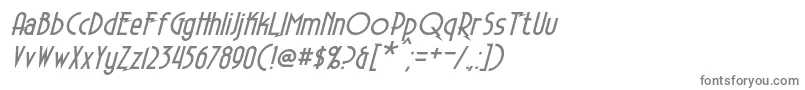 AaBbCcDdEeFfGgHhIiJjKkLlMmNnOoPpQqRrSsTtUu
VvWwXxYyZz1234567890(!@#$%^&[*`;=+-/,.:])

fontsforyou.com